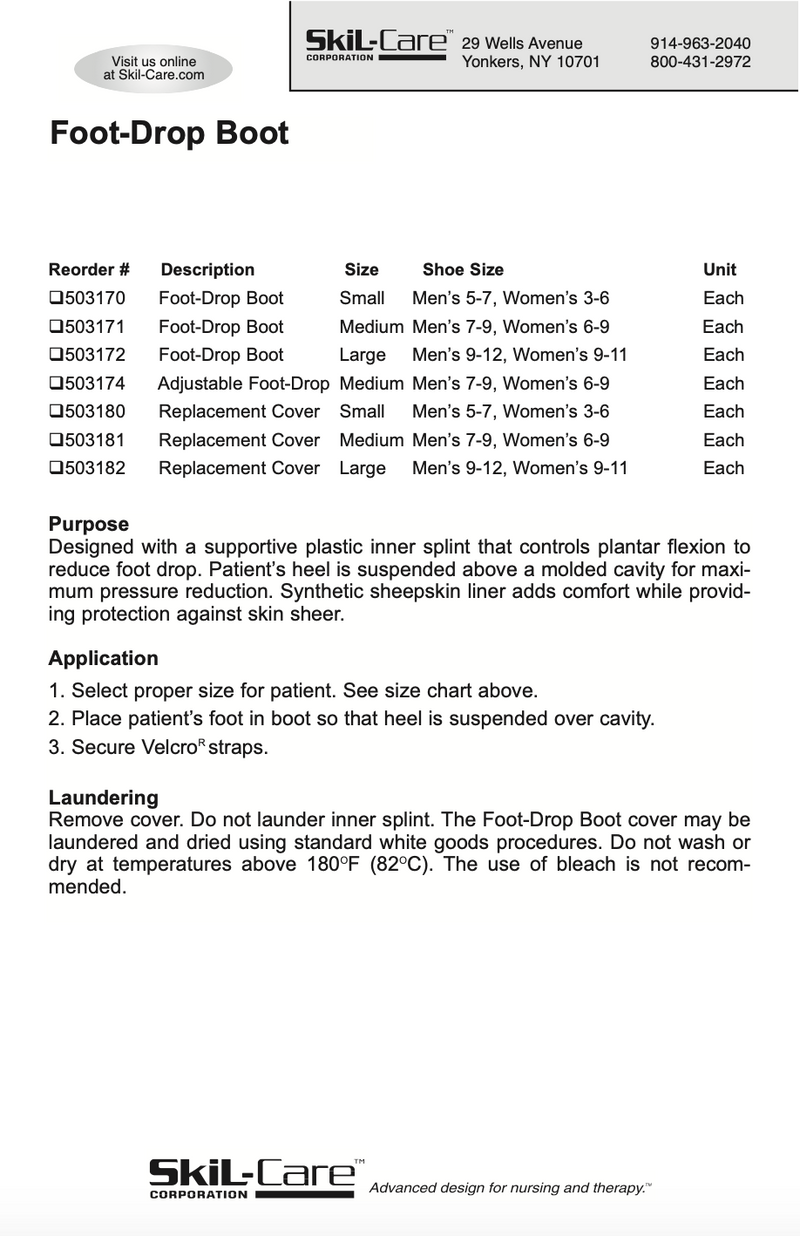 Visit us online at Skil-Care.com

SkiL-Care™ CORPORATION 29 Wells Avenue Yonkers, NY 10701 914-963-2040 800-431-2972

Foot-Drop Boot

| Reorder # | Description | Size | Shoe Size | Unit |
|---|---|---|---|---|
| ❑503170 | Foot-Drop Boot | Small | Men's 5-7, Women's 3-6 | Each |
| ❑503171 | Foot-Drop Boot | Medium | Men's 7-9, Women's 6-9 | Each |
| ❑503172 | Foot-Drop Boot | Large | Men's 9-12, Women's 9-11 | Each |
| ❑503174 | Adjustable Foot-Drop | Medium | Men's 7-9, Women's 6-9 | Each |
| ❑503180 | Replacement Cover | Small | Men's 5-7, Women's 3-6 | Each |
| ❑503181 | Replacement Cover | Medium | Men's 7-9, Women's 6-9 | Each |
| ❑503182 | Replacement Cover | Large | Men's 9-12, Women's 9-11 | Each |

Purpose
Designed with a supportive plastic inner splint that controls plantar flexion to reduce foot drop. Patient's heel is suspended above a molded cavity for maximum pressure reduction. Synthetic sheepskin liner adds comfort while providing protection against skin sheer.

Application
1. Select proper size for patient. See size chart above.
2. Place patient's foot in boot so that heel is suspended over cavity.
3. Secure Velcro$^{R}$ straps.

Laundering
Remove cover. Do not launder inner splint. The Foot-Drop Boot cover may be laundered and dried using standard white goods procedures. Do not wash or dry at temperatures above 180°F (82°C). The use of bleach is not recommended.

SkiL-Care™ CORPORATION Advanced design for nursing and therapy.™